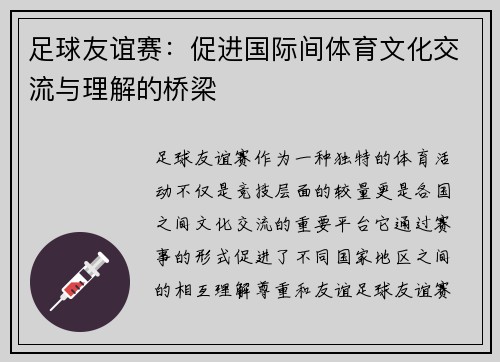 足球友谊赛：促进国际间体育文化交流与理解的桥梁

足球友谊赛作为一种独特的体育活动不仅是竞技层面的较量更是各国之间文化交流的重要平台它通过赛事的形式促进了不同国家地区之间的相互理解尊重和友谊足球友谊赛